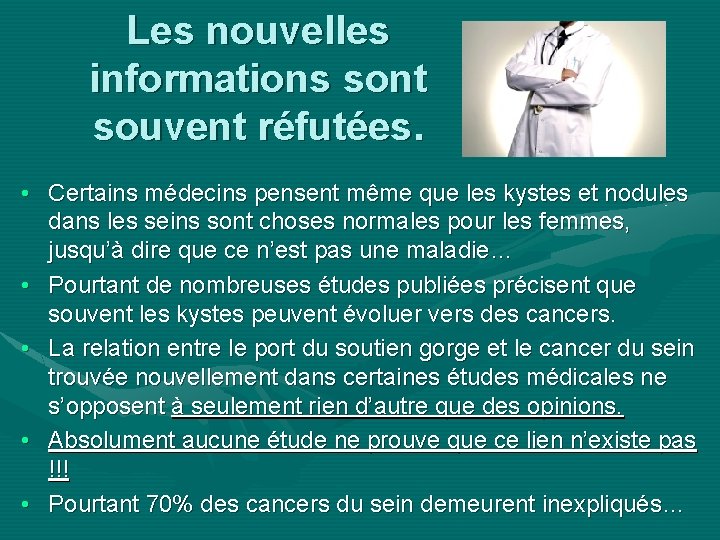 Les nouvelles informations sont souvent réfutées.

• Certains médecins pensent même que les kystes et nodules dans les seins sont choses normales pour les femmes, jusqu'à dire que ce n'est pas une maladie…
• Pourtant de nombreuses études publiées précisent que souvent les kystes peuvent évoluer vers des cancers.
• La relation entre le port du soutien gorge et le cancer du sein trouvée nouvellement dans certaines études médicales ne s'opposent à seulement rien d'autre que des opinions.
• Absolument aucune étude ne prouve que ce lien n'existe pas !!!
• Pourtant 70% des cancers du sein demeurent inexpliqués…